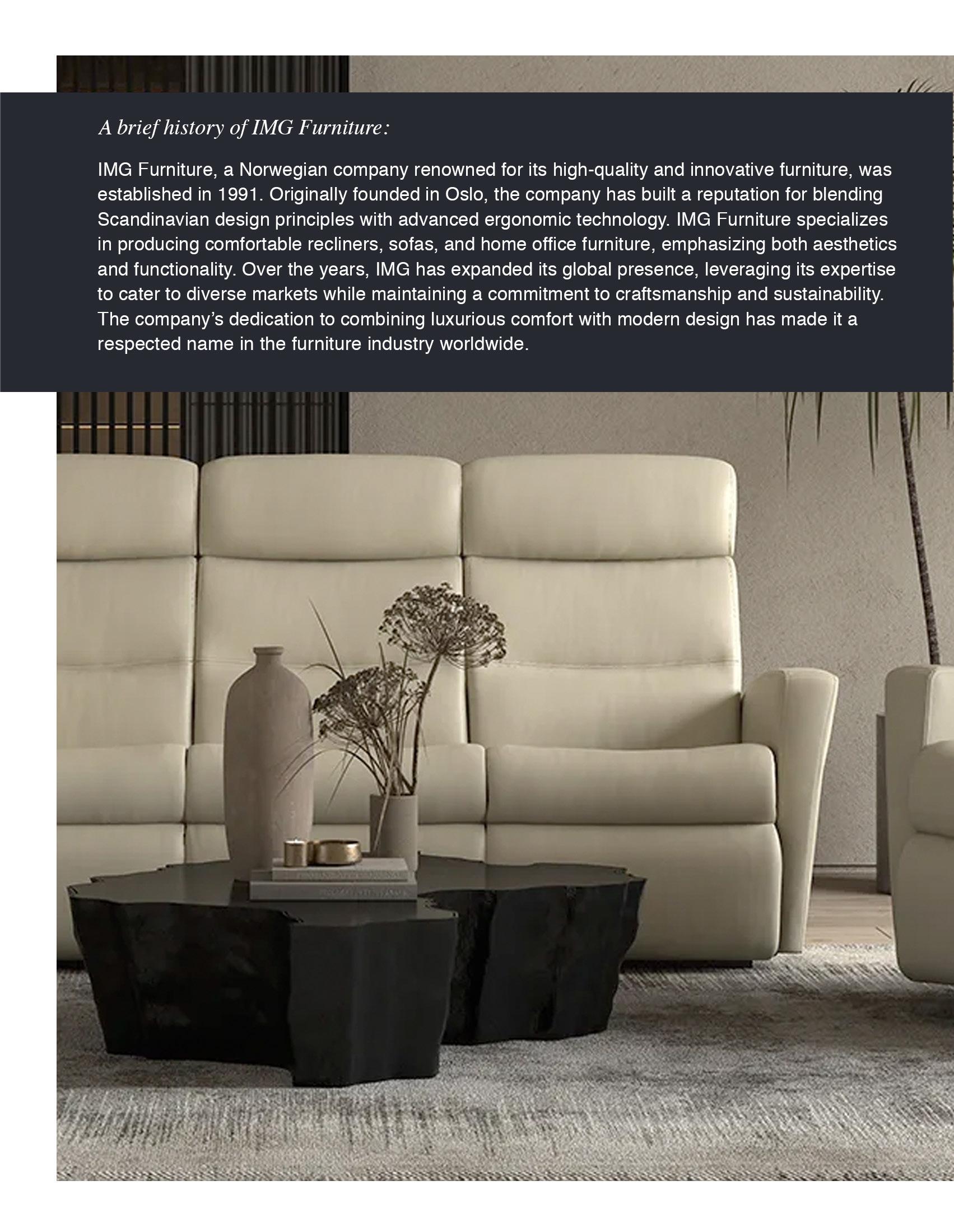 A brief history of IMG Furniture:

IMG Furniture, a Norwegian company renowned for its high-quality and innovative furniture, was established in 1991. Originally founded in Oslo, the company has built a reputation for blending Scandinavian design principles with advanced ergonomic technology. IMG Furniture specializes in producing comfortable recliners, sofas, and home office furniture, emphasizing both aesthetics and functionality. Over the years, IMG has expanded its global presence, leveraging its expertise to cater to diverse markets while maintaining a commitment to craftsmanship and sustainability. The company's dedication to combining luxurious comfort with modern design has made it a respected name in the furniture industry worldwide.